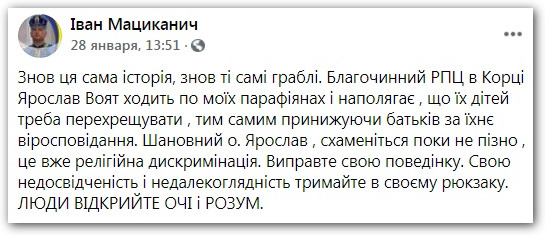 Іван Мациканич
28 января, 13:51 ·

Знов ця сама історія, знов ті самі граблі. Благочинний РПЦ в Корці Ярослав Воят ходить по моїх парафіянах і наполягає , що їх дітей треба перехрещувати , тим самим принижуючи батьків за їхнє віросповідання. Шановний о. Ярослав , схаменіться поки не пізно , це вже релігійна дискримінація. Виправте свою поведінку. Свою недосвідченість і недалекоглядність тримайте в своєму рюкзаку. ЛЮДИ ВІДКРИЙТЕ ОЧІ і РОЗУМ.